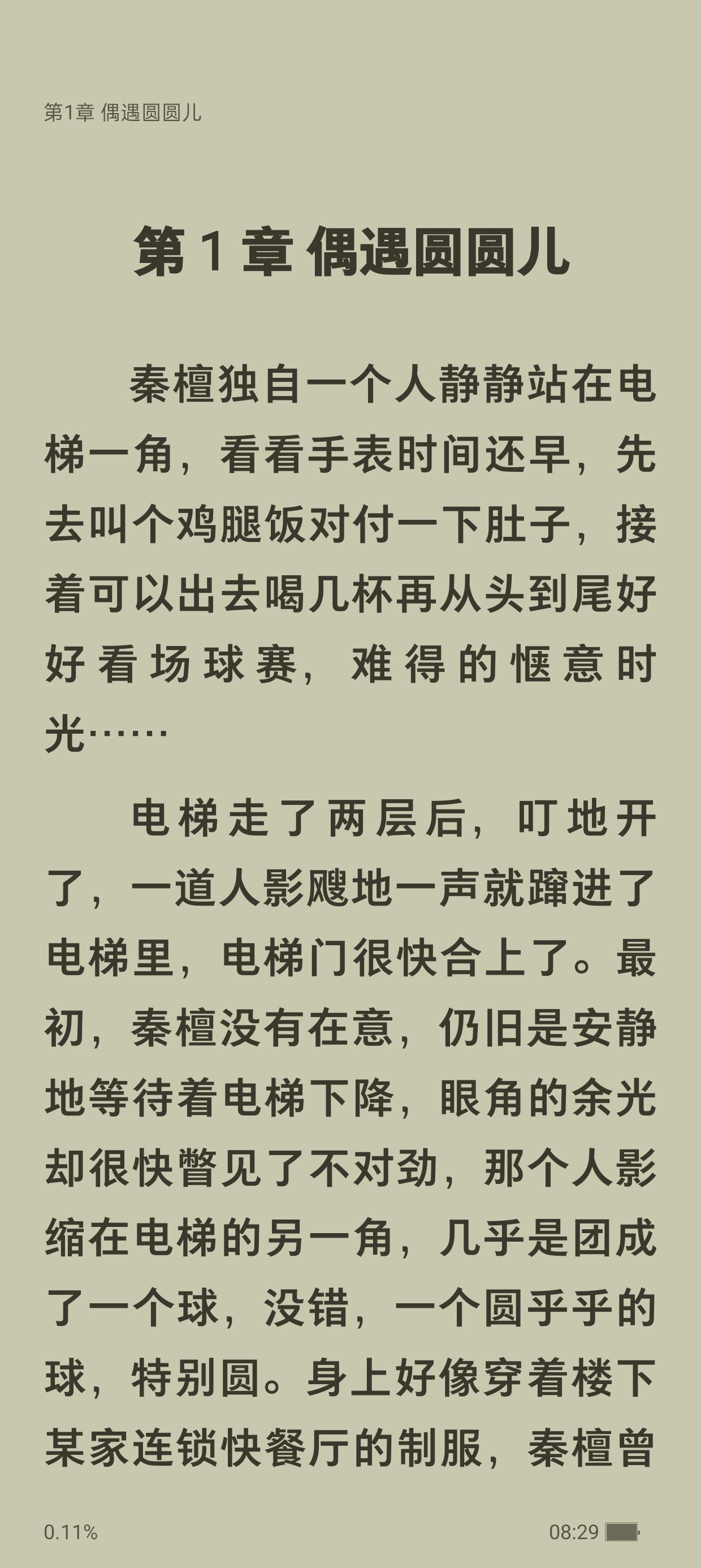 第1章 偶遇圆圆儿

第 1 章 偶遇圆圆儿

秦檀独自一个人静静站在电梯一角，看看手表时间还早，先去叫个鸡腿饭对付一下肚子，接着可以出去喝几杯再从头到尾好好看场球赛，难得的惬意时光……

电梯走了两层后，叮地开了，一道人影飕地一声就蹿进了电梯里，电梯门很快合上了。最初，秦檀没有在意，仍旧是安静地等待着电梯下降，眼角的余光却很快瞥见了不对劲，那个人影缩在电梯的另一角，几乎是团成了一个球，没错，一个圆乎乎的球，特别圆。身上好像穿着楼下某家连锁快餐厅的制服，秦檀曾

0.11%

08:29